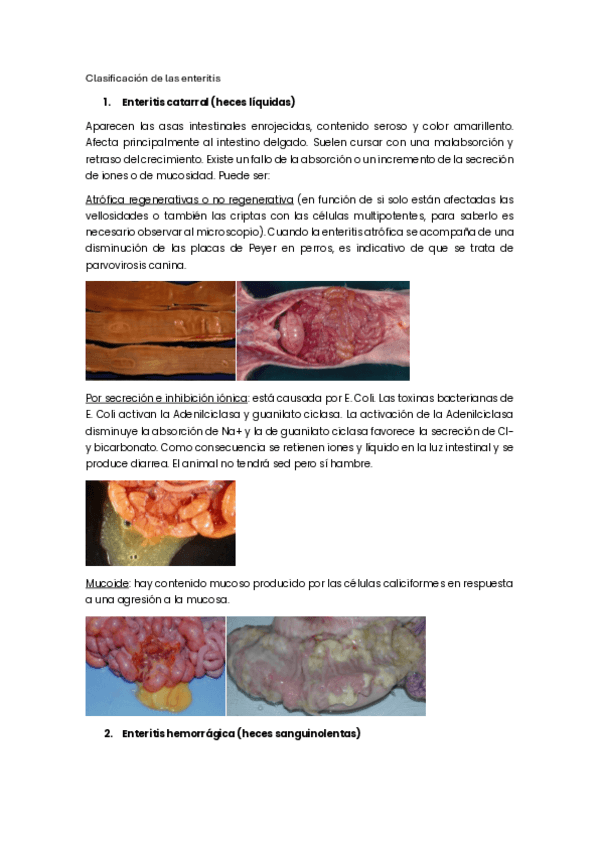 Clasificación de las enteritis

1. Enteritis catarral (heces líquidas)

Aparecen las asas intestinales enrojecidas, contenido seroso y color amarillento. Afecta principalmente al intestino delgado. Suelen cursar con una malabsorción y retraso del crecimiento. Existe un fallo de la absorción o un incremento de la secreción de iones o de mucosidad. Puede ser:

Atrófica regenerativas o no regenerativa (en función de si solo están afectadas las vellosidades o también las criptas con las células multipotentes, para saberlo es necesario observar al microscopio). Cuando la enteritis atrófica se acompaña de una disminución de las placas de Peyer en perros, es indicativo de que se trata de parvovirosis canina.

Por secreción e inhibición iónica: está causada por E. Coli. Las toxinas bacterianas de E. Coli activan la Adenilciclasa y guanilato ciclasa. La activación de la Adenilciclasa disminuye la absorción de Na+ y la de guanilato ciclasa favorece la secreción de Cl- y bicarbonato. Como consecuencia se retienen iones y líquido en la luz intestinal y se produce diarrea. El animal no tendrá sed pero sí hambre.

Mucoide: hay contenido mucoso producido por las células caliciformes en respuesta a una agresión a la mucosa.

2. Enteritis hemorrágica (heces sanguinolentas)